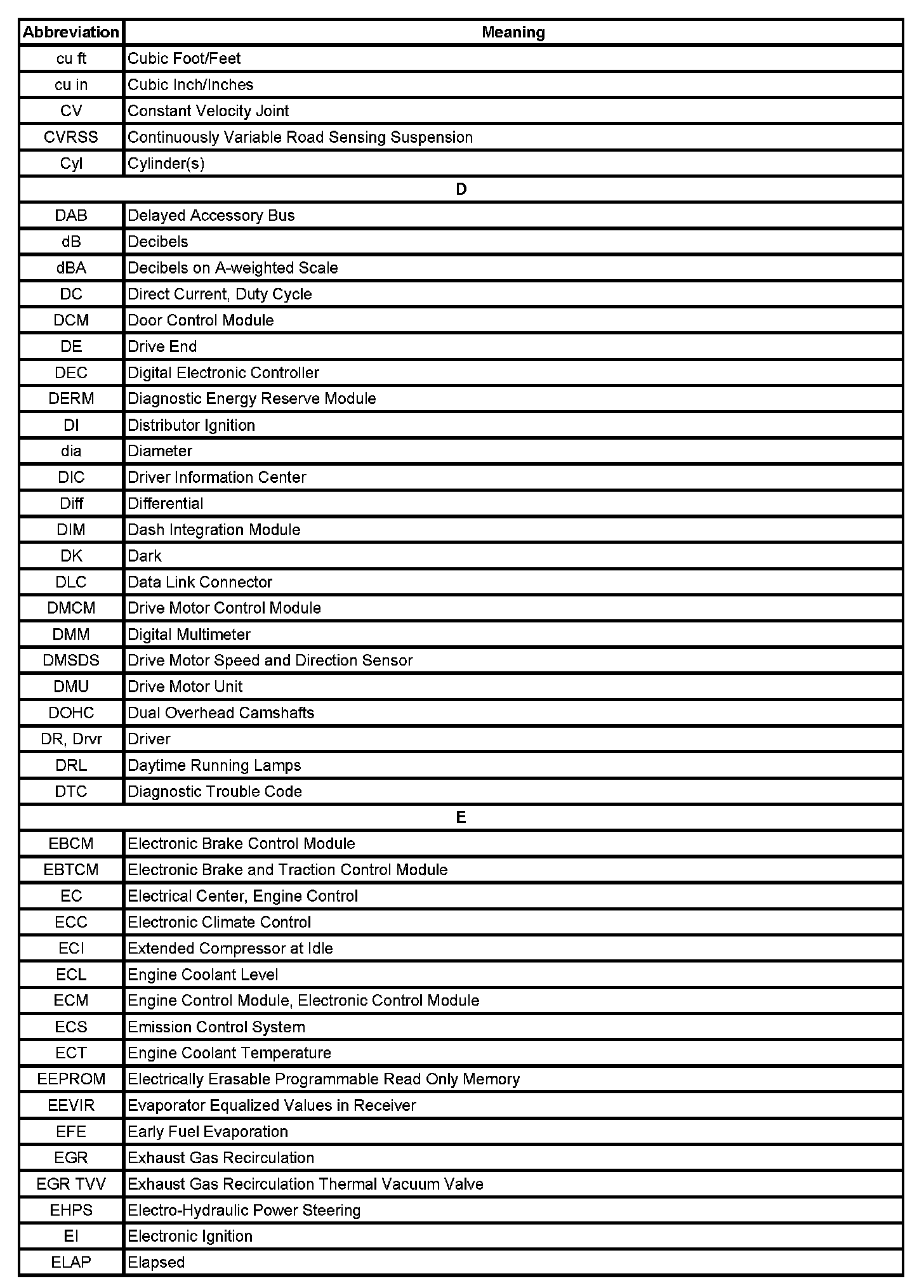 | Abbreviation | Meaning |
|---|---|
| cu ft | Cubic Foot/Feet |
| cu in | Cubic Inch/Inches |
| CV | Constant Velocity Joint |
| CVRSS | Continuously Variable Road Sensing Suspension |
| Cyl | Cylinder(s) |
| D | |
| DAB | Delayed Accessory Bus |
| dB | Decibels |
| dBA | Decibels on A-weighted Scale |
| DC | Direct Current, Duty Cycle |
| DCM | Door Control Module |
| DE | Drive End |
| DEC | Digital Electronic Controller |
| DERM | Diagnostic Energy Reserve Module |
| DI | Distributor Ignition |
| dia | Diameter |
| DIC | Driver Information Center |
| Diff | Differential |
| DIM | Dash Integration Module |
| DK | Dark |
| DLC | Data Link Connector |
| DMCM | Drive Motor Control Module |
| DMM | Digital Multimeter |
| DMSDS | Drive Motor Speed and Direction Sensor |
| DMU | Drive Motor Unit |
| DOHC | Dual Overhead Camshafts |
| DR, Drvr | Driver |
| DRL | Daytime Running Lamps |
| DTC | Diagnostic Trouble Code |
| E | |
| EBCM | Electronic Brake Control Module |
| EBTCM | Electronic Brake and Traction Control Module |
| EC | Electrical Center, Engine Control |
| ECC | Electronic Climate Control |
| ECI | Extended Compressor at Idle |
| ECL | Engine Coolant Level |
| ECM | Engine Control Module, Electronic Control Module |
| ECS | Emission Control System |
| ECT | Engine Coolant Temperature |
| EEPROM | Electrically Erasable Programmable Read Only Memory |
| EEVIR | Evaporator Equalized Values in Receiver |
| EFE | Early Fuel Evaporation |
| EGR | Exhaust Gas Recirculation |
| EGR TVV | Exhaust Gas Recirculation Thermal Vacuum Valve |
| EHPS | Electro-Hydraulic Power Steering |
| EI | Electronic Ignition |
| ELAP | Elapsed |